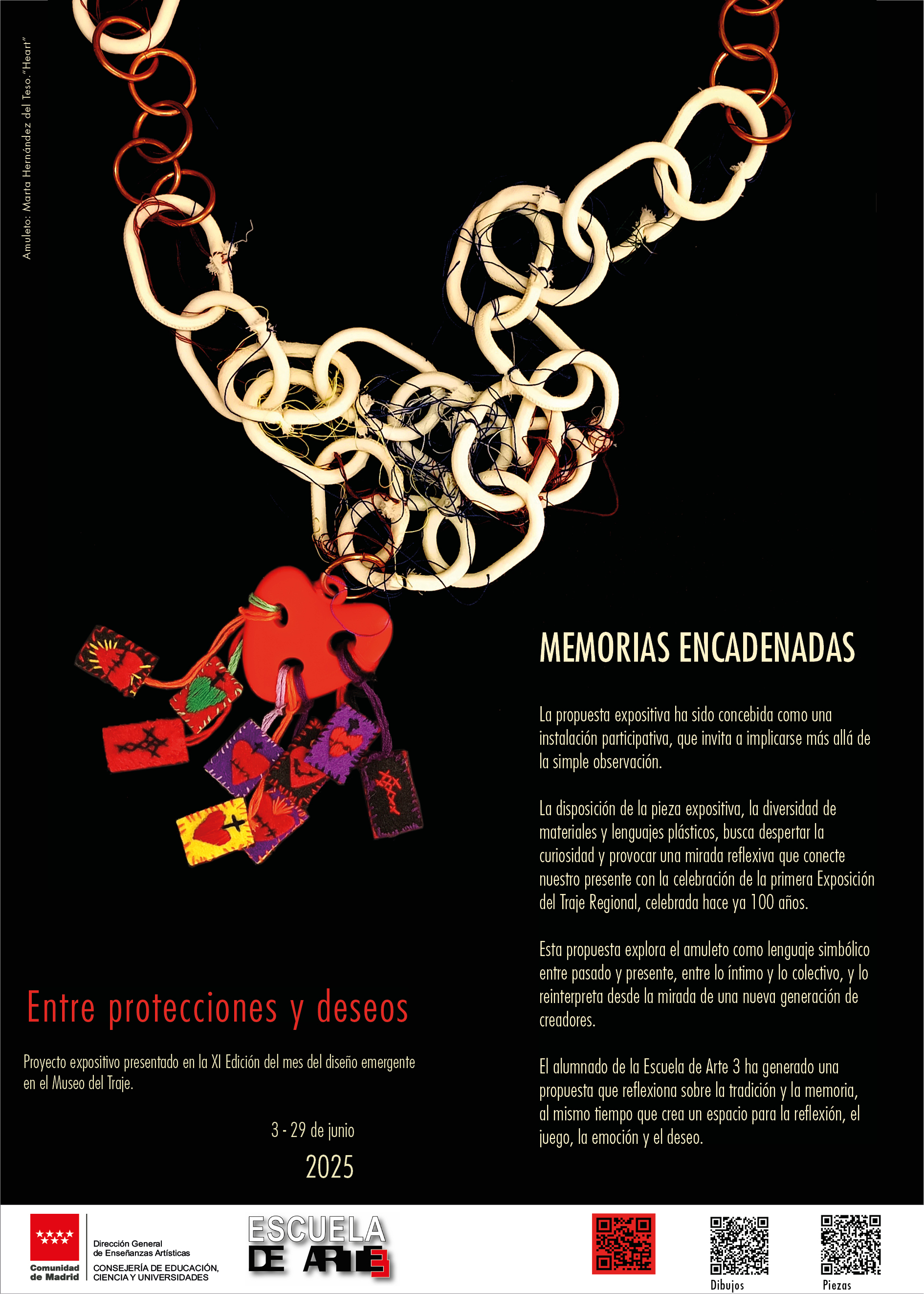 Amuleto: Marta Hernández del Teso. "Heart"

MEMORIAS ENCADENADAS

La propuesta expositiva ha sido concebida como una instalación participativa, que invita a implicarse más allá de la simple observación.

La disposición de la pieza expositiva, la diversidad de materiales y lenguajes plásticos, busca despertar la curiosidad y provocar una mirada reflexiva que conecte nuestro presente con la celebración de la primera Exposición del Traje Regional, celebrada hace ya 100 años.

Esta propuesta explora el amuleto como lenguaje simbólico entre pasado y presente, entre lo íntimo y lo colectivo, y lo reinterpreta desde la mirada de una nueva generación de creadores.

El alumnado de la Escuela de Arte 3 ha generado una propuesta que reflexiona sobre la tradición y la memoria, al mismo tiempo que crea un espacio para la reflexión, el juego, la emoción y el deseo.

Entre protecciones y deseos

Proyecto expositivo presentado en la XI Edición del mes del diseño emergente en el Museo del Traje.

3 - 29 de junio

2025

Comunidad de Madrid

Dirección General de Enseñanzas Artísticas

CONSEJERÍA DE EDUCACIÓN, CIENCIA Y UNIVERSIDADES

ESCUELA DE ARTE 3

Dibujos

Piezas